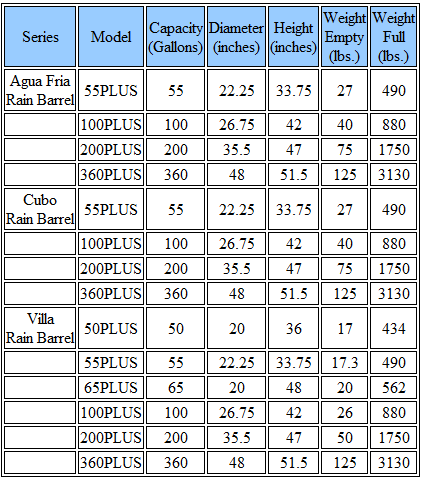 | Series | Model | Capacity (Gallons) | Diameter (inches) | Height (inches) | Weight Empty (lbs.) | Weight Full (lbs.) |
|---|---|---|---|---|---|---|
| Agua Fria Rain Barrel | 55PLUS | 55 | 22.25 | 33.75 | 27 | 490 |
| | 100PLUS | 100 | 26.75 | 42 | 40 | 880 |
| | 200PLUS | 200 | 35.5 | 47 | 75 | 1750 |
| | 360PLUS | 360 | 48 | 51.5 | 125 | 3130 |
| Cubo Rain Barrel | 55PLUS | 55 | 22.25 | 33.75 | 27 | 490 |
| | 100PLUS | 100 | 26.75 | 42 | 40 | 880 |
| | 200PLUS | 200 | 35.5 | 47 | 75 | 1750 |
| | 360PLUS | 360 | 48 | 51.5 | 125 | 3130 |
| Villa Rain Barrel | 50PLUS | 50 | 20 | 36 | 17 | 434 |
| | 55PLUS | 55 | 22.25 | 33.75 | 17.3 | 490 |
| | 65PLUS | 65 | 20 | 48 | 20 | 562 |
| | 100PLUS | 100 | 26.75 | 42 | 26 | 880 |
| | 200PLUS | 200 | 35.5 | 47 | 50 | 1750 |
| | 360PLUS | 360 | 48 | 51.5 | 125 | 3130 |